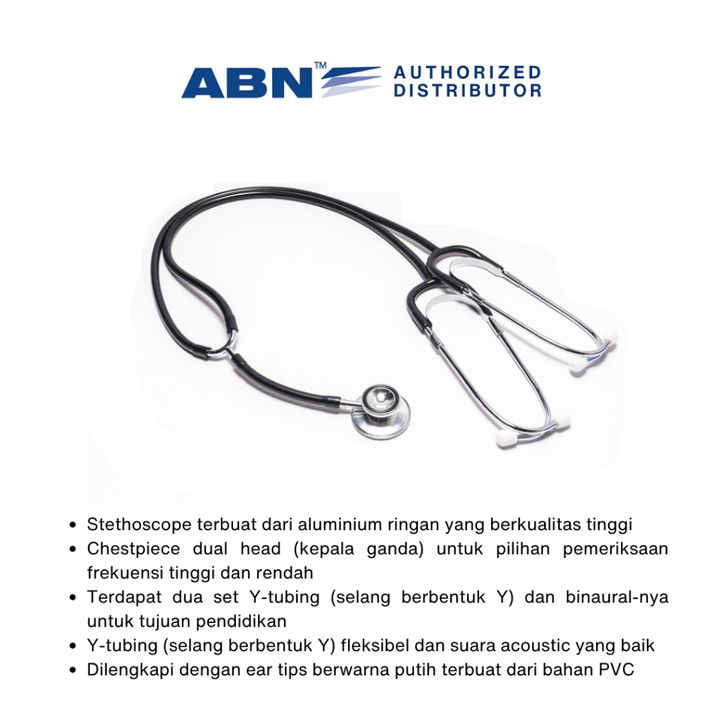 ABN™ AUTHORIZED DISTRIBUTOR

• Stethoscope terbuat dari aluminium ringan yang berkualitas tinggi
• Chestpiece dual head (kepala ganda) untuk pilihan pemeriksaan frekuensi tinggi dan rendah
• Terdapat dua set Y-tubing (selang berbentuk Y) dan binaural-nya untuk tujuan pendidikan
• Y-tubing (selang berbentuk Y) fleksibel dan suara acoustic yang baik
• Dilengkapi dengan ear tips berwarna putih terbuat dari bahan PVC